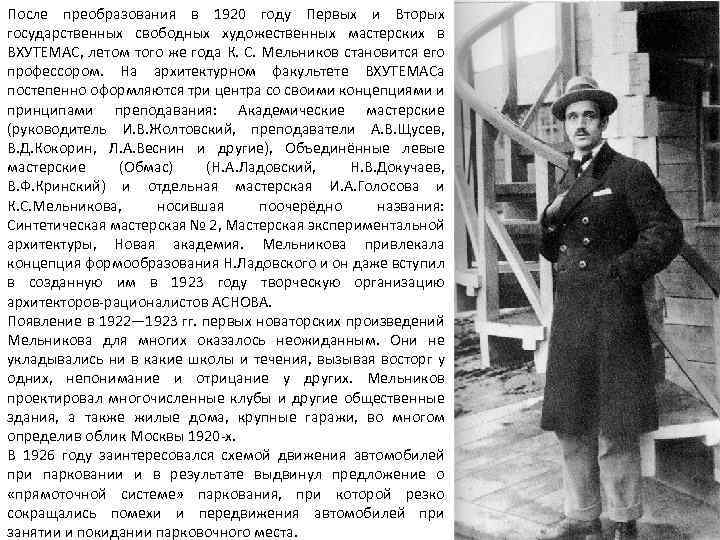 После преобразования в 1920 году Первых и Вторых государственных свободных художественных мастерских в ВХУТЕМАС, летом того же года К. С. Мельников становится его профессором. На архитектурном факультете ВХУТЕМАСа постепенно оформляются три центра со своими концепциями и принципами преподавания: Академические мастерские (руководитель И.В.Жолтовский, преподаватели А.В.Щусев, В.Д.Кокорин, Л.А.Веснин и другие), Объединённые левые мастерские (Обмас) (Н.А.Ладовский, Н.В.Докучаев, В.Ф.Кринский) и отдельная мастерская И.А.Голосова и К.С.Мельникова, носившая поочерёдно названия: Синтетическая мастерская № 2, Мастерская экспериментальной архитектуры, Новая академия. Мельникова привлекала концепция формообразования Н.Ладовского и он даже вступил в созданную им в 1923 году творческую организацию архитекторов-рационалистов АСНОВА.
Появление в 1922—1923 гг. первых новаторских произведений Мельникова для многих оказалось неожиданным. Они не укладывались ни в какие школы и течения, вызывая восторг у одних, непонимание и отрицание у других. Мельников проектировал многочисленные клубы и другие общественные здания, а также жилые дома, крупные гаражи, во многом определив облик Москвы 1920-х.
В 1926 году заинтересовался схемой движения автомобилей при парковании и в результате выдвинул предложение о «прямоточной системе» паркования, при которой резко сокращались помехи и передвижения автомобилей при занятии и покидании парковочного места.